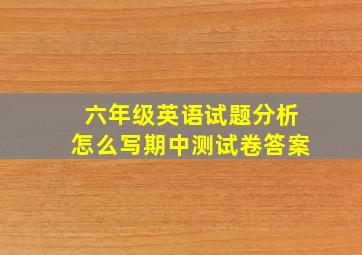 六年级英语试题分析
怎么写期中测试卷答案